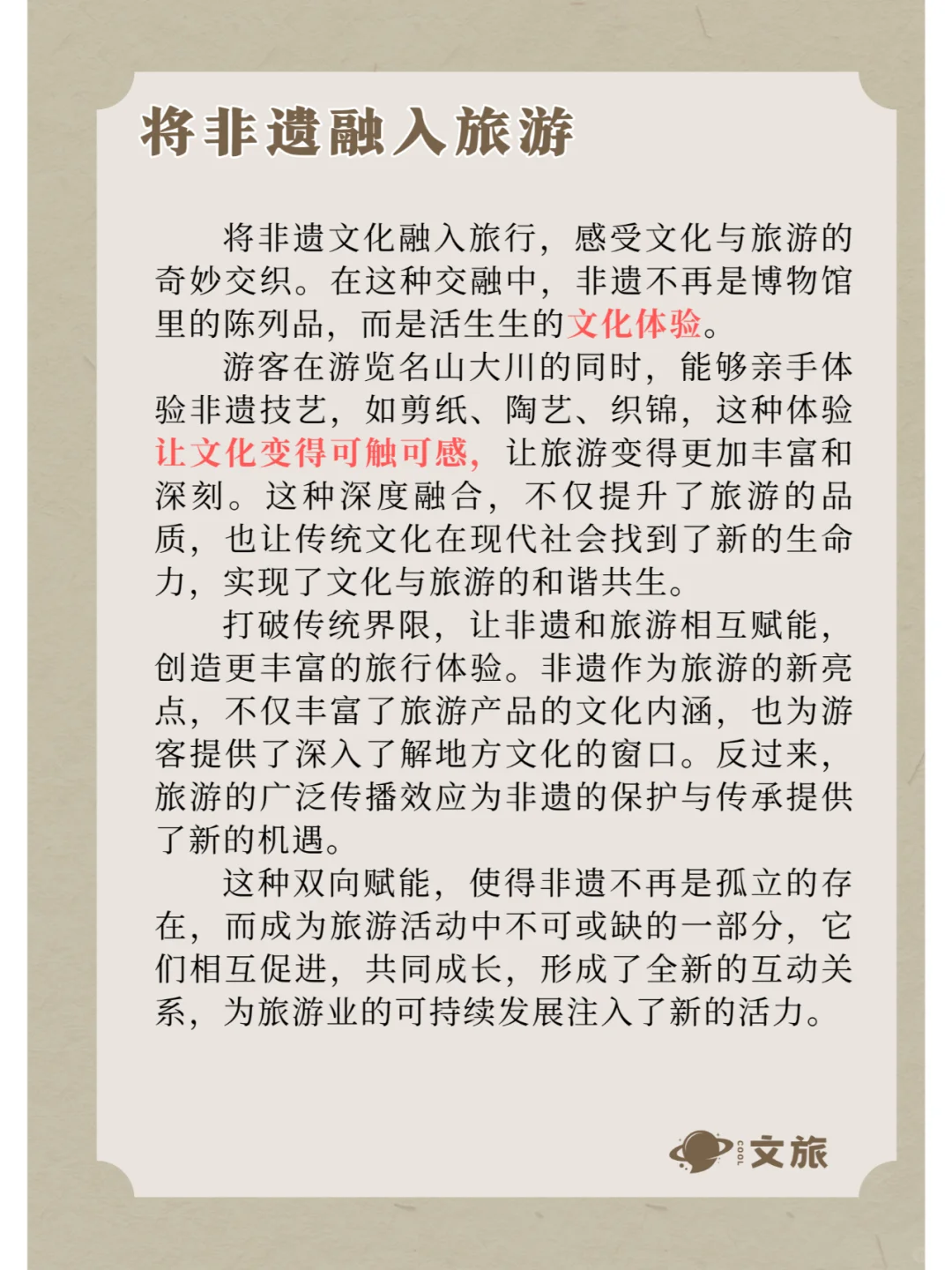 将非遗融入旅游

将非遗文化融入旅行，感受文化与旅游的奇妙交织。在这种交融中，非遗不再是博物馆里的陈列品，而是活生生的文化体验。

游客在游览名山大川的同时，能够亲手体验非遗技艺，如剪纸、陶艺、织锦，这种体验让文化变得可触可感，让旅游变得更加丰富和深刻。这种深度融合，不仅提升了旅游的品质，也让传统文化在现代社会找到了新的生命力，实现了文化与旅游的和谐共生。

打破传统界限，让非遗和旅游相互赋能，创造更丰富的旅行体验。非遗作为旅游的新亮点，不仅丰富了旅游产品的文化内涵，也为游客提供了深入了解地方文化的窗口。反过来，旅游的广泛传播效应为非遗的保护与传承提供了新的机遇。

这种双向赋能，使得非遗不再是孤立的存在，而成为旅游活动中不可或缺的一部分，它们相互促进，共同成长，形成了全新的互动关系，为旅游业的可持续发展注入了新的活力。

COOL 文旅